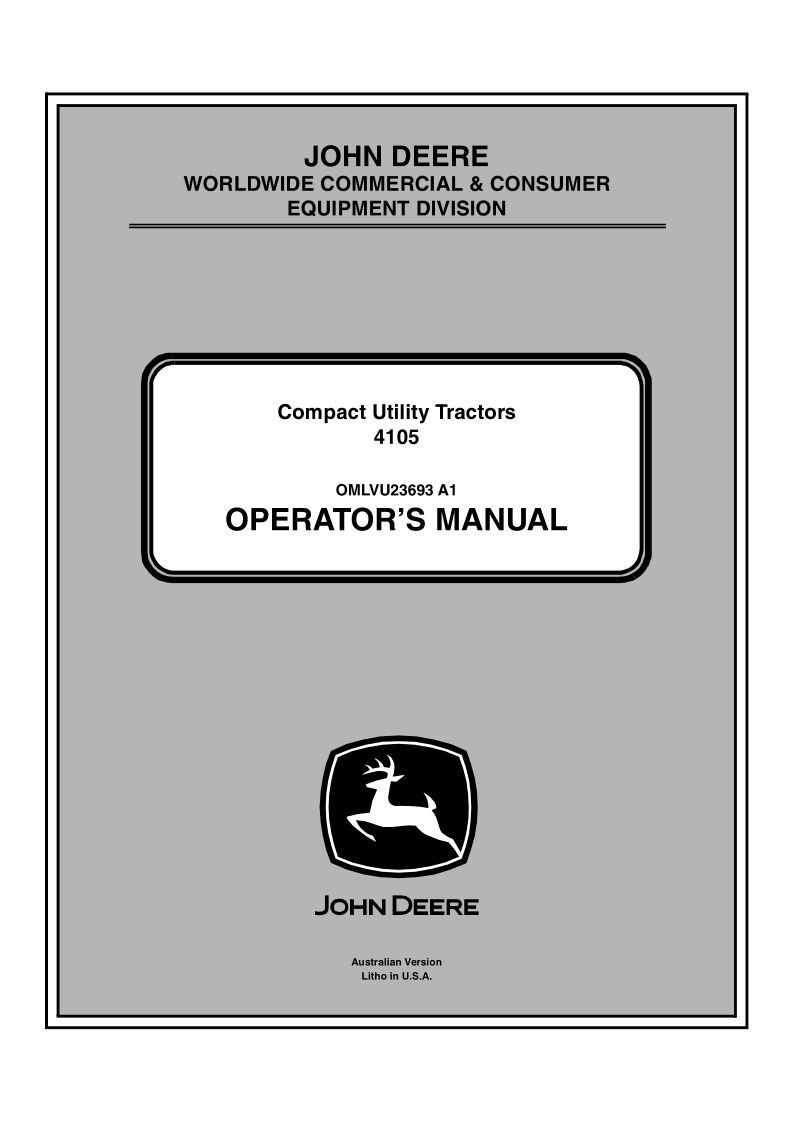 JOHN DEERE
WORLDWIDE COMMERCIAL & CONSUMER
EQUIPMENT DIVISION

Compact Utility Tractors
4105

OMLVU23693 A1
OPERATOR'S MANUAL

JOHN DEERE

Australian Version
Litho in U.S.A.